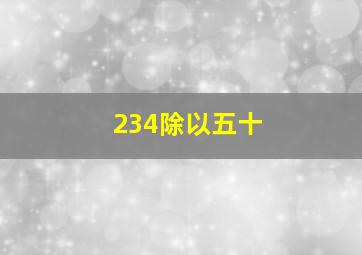 234除以五十